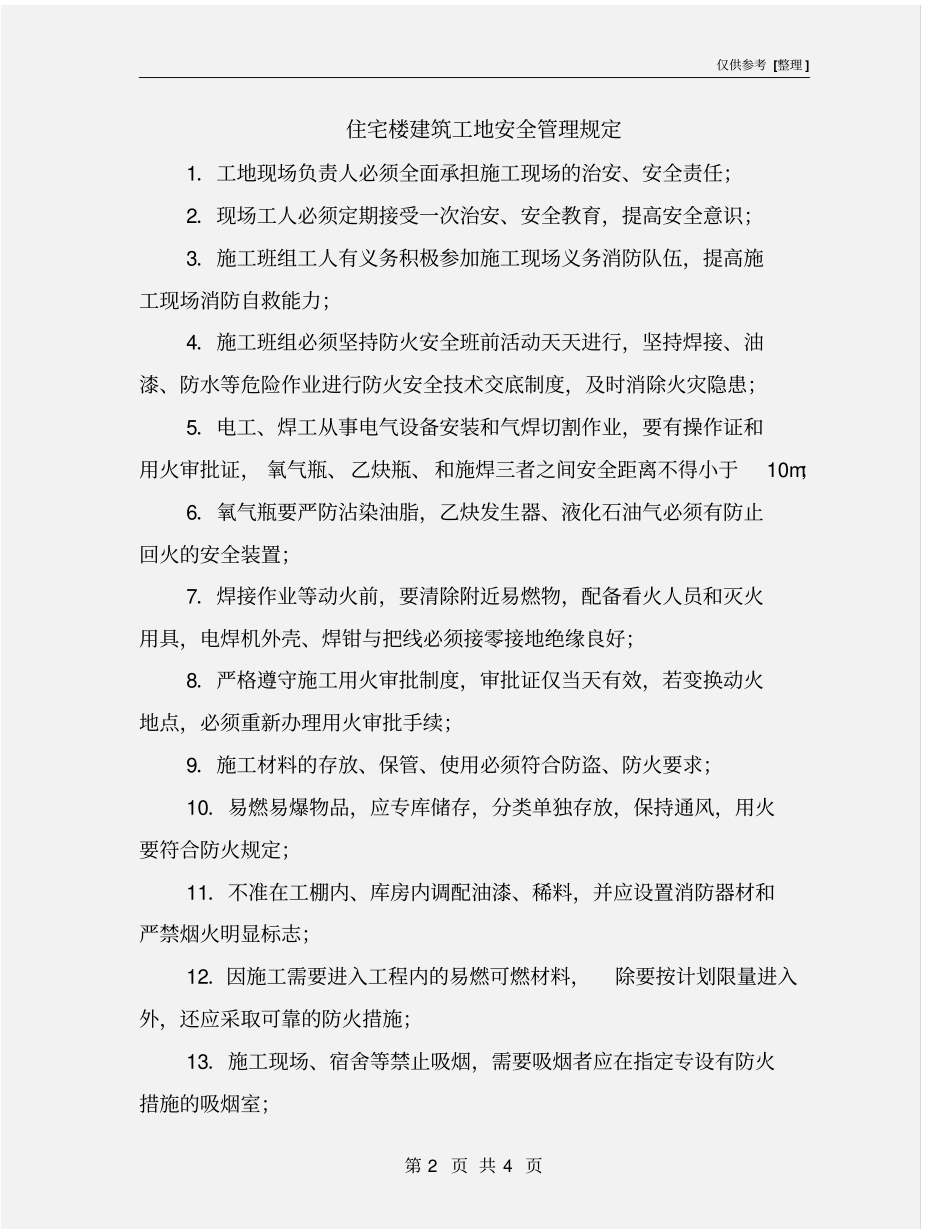 仅供参考 [整理]

住宅楼建筑工地安全管理规定

1. 工地现场负责人必须全面承担施工现场的治安、安全责任;

2. 现场工人必须定期接受一次治安、安全教育，提高安全意识;

3. 施工班组工人有义务积极参加施工现场义务消防队伍，提高施工现场消防自救能力;

4. 施工班组必须坚持防火安全班前活动天天进行，坚持焊接、油漆、防水等危险作业进行防火安全技术交底制度，及时消除火灾隐患;

5. 电工、焊工从事电气设备安装和气焊切割作业，要有操作证和用火审批证，氧气瓶、乙炔瓶、和施焊三者之间安全距离不得小于 10m;

6. 氧气瓶要严防沾染油脂，乙炔发生器、液化石油气必须有防止回火的安全装置;

7. 焊接作业等动火前，要清除附近易燃物，配备看火人员和灭火用具，电焊机外壳、焊钳与把线必须接零接地绝缘良好;

8. 严格遵守施工用火审批制度，审批证仅当天有效，若变换动火地点，必须重新办理用火审批手续;

9. 施工材料的存放、保管、使用必须符合防盗、防火要求;

10. 易燃易爆物品，应专库储存，分类单独存放，保持通风，用火要符合防火规定;

11. 不准在工棚内、库房内调配油漆、稀料，并应设置消防器材和严禁烟火明显标志;

12. 因施工需要进入工程内的易燃可燃材料，除要按计划限量进入外，还应采取可靠的防火措施;

13. 施工现场、宿舍等禁止吸烟，需要吸烟者应在指定专设有防火措施的吸烟室;

第 2 页 共 4 页